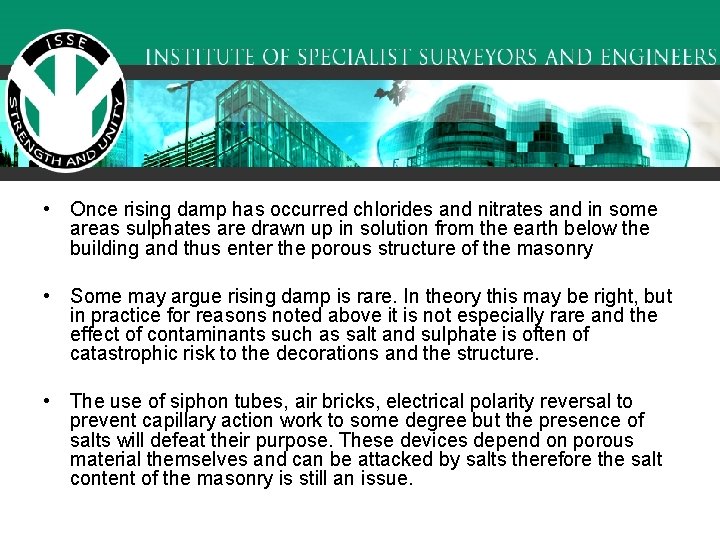 ISSE
STRENGTH AND UNITY

INSTITUTE OF SPECIALIST SURVEYORS AND ENGINEERS

• Once rising damp has occurred chlorides and nitrates and in some areas sulphates are drawn up in solution from the earth below the building and thus enter the porous structure of the masonry

• Some may argue rising damp is rare. In theory this may be right, but in practice for reasons noted above it is not especially rare and the effect of contaminants such as salt and sulphate is often of catastrophic risk to the decorations and the structure.

• The use of siphon tubes, air bricks, electrical polarity reversal to prevent capillary action work to some degree but the presence of salts will defeat their purpose. These devices depend on porous material themselves and can be attacked by salts therefore the salt content of the masonry is still an issue.